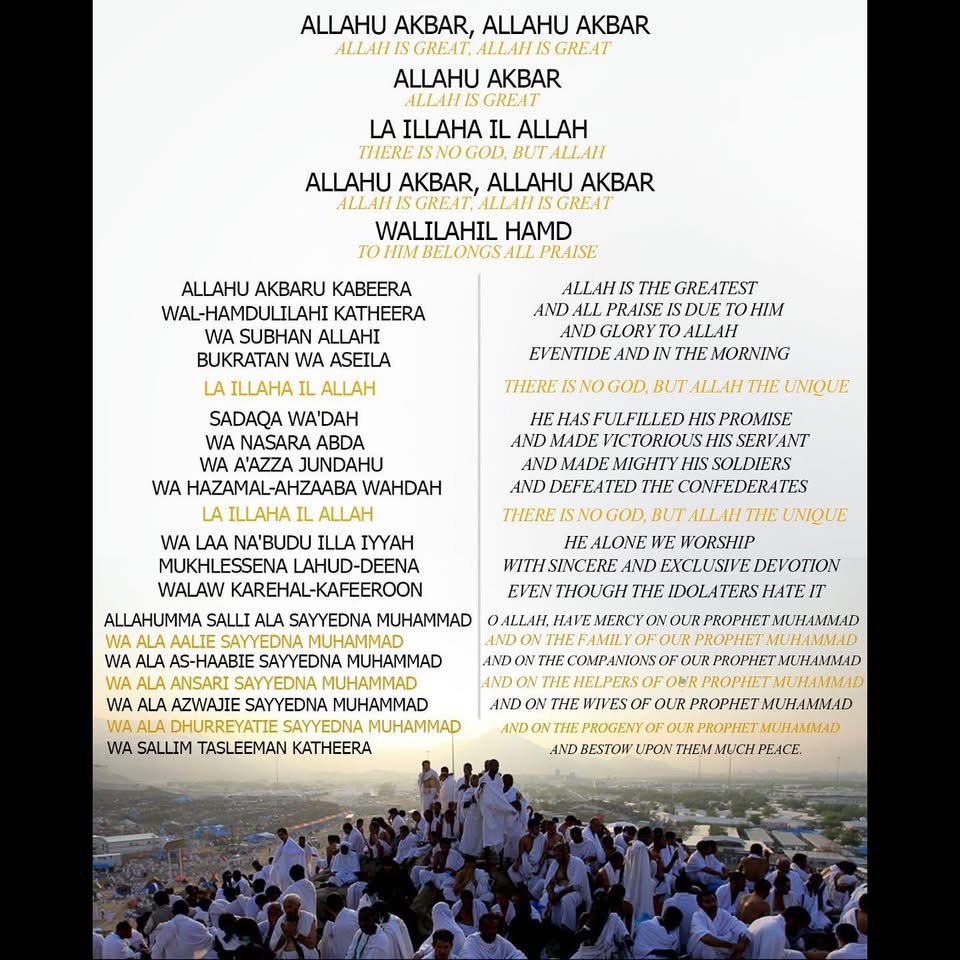 ALLAHU AKBAR, ALLAHU AKBAR
ALLAH IS GREAT, ALLAH IS GREAT

ALLAHU AKBAR
ALLAH IS GREAT

LA ILLAHA IL ALLAH
THERE IS NO GOD, BUT ALLAH

ALLAHU AKBAR, ALLAHU AKBAR
ALLAH IS GREAT, ALLAH IS GREAT

WALILAHIL HAMD
TO HIM BELONGS ALL PRAISE

ALLAHU AKBARU KABEERA
WAL-HAMDULILAHI KATHEERA
WA SUBHAN ALLAHI
BUKRATAN WA ASEILA

LA ILLAHA IL ALLAH

SADAQA WA'DAH
WA NASARA ABDA
WA A'AZZA JUNDAHU
WA HAZAMAL-AHZAABA WAHDAH

LA ILLAHA IL ALLAH

WA LAA NA'BUDU ILLA IYYAH
MUKHLESSENA LAHUD-DEENA
WALAW KAREHAL-KAFEEROON

ALLAHUMMA SALLI ALA SAYYEDNA MUHAMMAD
WA ALA AALIE SAYYEDNA MUHAMMAD
WA ALA AS-HAABIE SAYYEDNA MUHAMMAD
WA ALA ANSARI SAYYEDNA MUHAMMAD
WA ALA AZWAJIE SAYYEDNA MUHAMMAD
WA ALA DHURREYATIE SAYYEDNA MUHAMMAD
WA SALLIM TASLEEMAN KATHEERA

ALLAH IS THE GREATEST
AND ALL PRAISE IS DUE TO HIM
AND GLORY TO ALLAH
EVENTIDE AND IN THE MORNING

THERE IS NO GOD, BUT ALLAH THE UNIQUE

HE HAS FULFILLED HIS PROMISE
AND MADE VICTORIOUS HIS SERVANT
AND MADE MIGHTY HIS SOLDIERS
AND DEFEATED THE CONFEDERATES

THERE IS NO GOD, BUT ALLAH THE UNIQUE

HE ALONE WE WORSHIP
WITH SINCERE AND EXCLUSIVE DEVOTION
EVEN THOUGH THE IDOLATERS HATE IT

O ALLAH, HAVE MERCY ON OUR PROPHET MUHAMMAD
AND ON THE FAMILY OF OUR PROPHET MUHAMMAD
AND ON THE COMPANIONS OF OUR PROPHET MUHAMMAD
AND ON THE HELPERS OF OUR PROPHET MUHAMMAD
AND ON THE WIVES OF OUR PROPHET MUHAMMAD
AND ON THE PROGENY OF OUR PROPHET MUHAMMAD
AND BESTOW UPON THEM MUCH PEACE.